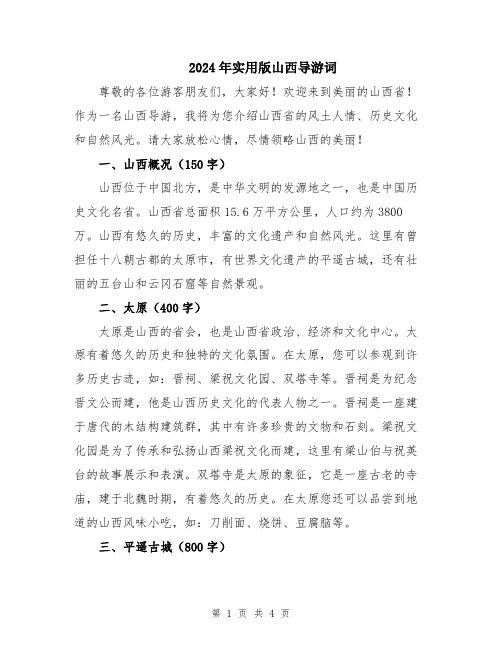 2024年实用版山西导游词

尊敬的各位游客朋友们，大家好！欢迎来到美丽的山西省！作为一名山西导游，我将为您介绍山西省的风土人情、历史文化和自然风光。请大家放松心情，尽情领略山西的美丽！

一、山西概况（150字）

山西位于中国北方，是中华文明的发源地之一，也是中国历史文化名省。山西省总面积15.6万平方公里，人口约为3800万。山西有悠久的历史，丰富的文化遗产和自然风光。这里有曾担任十八朝古都的太原市，有世界文化遗产的平遥古城，还有壮丽的五台山和云冈石窟等自然景观。

二、太原（400字）

太原是山西的省会，也是山西省政治、经济和文化中心。太原有着悠久的历史和独特的文化氛围。在太原，您可以参观到许多历史古迹，如：晋祠、梁祝文化园、双塔寺等。晋祠是为纪念晋文公而建，他是山西历史文化的代表人物之一。晋祠是一座建于唐代的木结构建筑群，其中有许多珍贵的文物和石刻。梁祝文化园是为了传承和弘扬山西梁祝文化而建，这里有梁山伯与祝英台的故事展示和表演。双塔寺是太原的象征，它是一座古老的寺庙，建于北魏时期，有着悠久的历史。在太原您还可以品尝到地道的山西风味小吃，如：刀削面、烧饼、豆腐脑等。

三、平遥古城（800字）

第 1 页 共 4 页